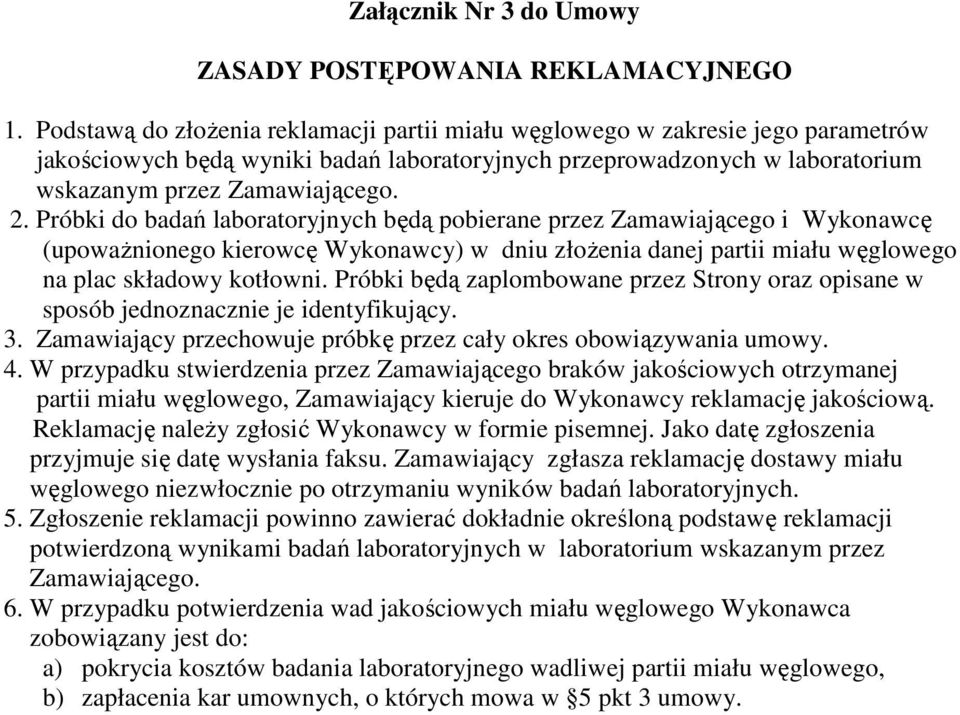 Załącznik Nr 3 do Umowy

ZASADY POSTĘPOWANIA REKLAMACYJNEGO

1. Podstawą do złożenia reklamacji partii miału węglowego w zakresie jego parametrów jakościowych będą wyniki badań laboratoryjnych przeprowadzonych w laboratorium wskazanym przez Zamawiającego.
2. Próbki do badań laboratoryjnych będą pobierane przez Zamawiającego i Wykonawcę (upoważnionego kierowcę Wykonawcy) w dniu złożenia danej partii miału węglowego na plac składowy kotłowni. Próbki będą zaplombowane przez Strony oraz opisane w sposób jednoznacznie je identyfikujący.
3. Zamawiający przechowuje próbkę przez cały okres obowiązywania umowy.
4. W przypadku stwierdzenia przez Zamawiającego braków jakościowych otrzymanej partii miału węglowego, Zamawiający kieruje do Wykonawcy reklamację jakościową. Reklamację należy zgłosić Wykonawcy w formie pisemnej. Jako datę zgłoszenia przyjmuje się datę wysłania faksu. Zamawiający zgłasza reklamację dostawy miału węglowego niezwłocznie po otrzymaniu wyników badań laboratoryjnych.
5. Zgłoszenie reklamacji powinno zawierać dokładnie określoną podstawę reklamacji potwierdzoną wynikami badań laboratoryjnych w laboratorium wskazanym przez Zamawiającego.
6. W przypadku potwierdzenia wad jakościowych miału węglowego Wykonawca zobowiązany jest do:
a) pokrycia kosztów badania laboratoryjnego wadliwej partii miału węglowego,
b) zapłacenia kar umownych, o których mowa w §5 pkt 3 umowy.